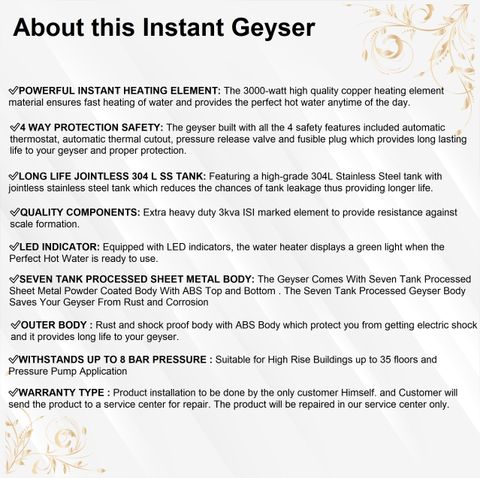 About this Instant Geyser

✓POWERFUL INSTANT HEATING ELEMENT: The 3000-watt high quality copper heating element material ensures fast heating of water and provides the perfect hot water anytime of the day.

✓4 WAY PROTECTION SAFETY: The geyser built with all the 4 safety features included automatic thermostat, automatic thermal cutout, pressure release valve and fusible plug which provides long lasting life to your geyser and proper protection.

✓LONG LIFE JOINTLESS 304 L SS TANK: Featuring a high-grade 304L Stainless Steel tank with jointless stainless steel tank which reduces the chances of tank leakage thus providing longer life.

✓QUALITY COMPONENTS: Extra heavy duty 3kva ISI marked element to provide resistance against scale formation.

✓LED INDICATOR: Equipped with LED indicators, the water heater displays a green light when the Perfect Hot Water is ready to use.

✓SEVEN TANK PROCESSED SHEET METAL BODY: The Geyser Comes With Seven Tank Processed Sheet Metal Powder Coated Body With ABS Top and Bottom . The Seven Tank Processed Geyser Body Saves Your Geyser From Rust and Corrosion

✓OUTER BODY : Rust and shock proof body with ABS Body which protect you from getting electric shock and it provides long life to your geyser.

✓WITHSTANDS UP TO 8 BAR PRESSURE : Suitable for High Rise Buildings up to 35 floors and Pressure Pump Application

✓WARRANTY TYPE : Product installation to be done by the only customer Himself. and Customer will send the product to a service center for repair. The product will be repaired in our service center only.